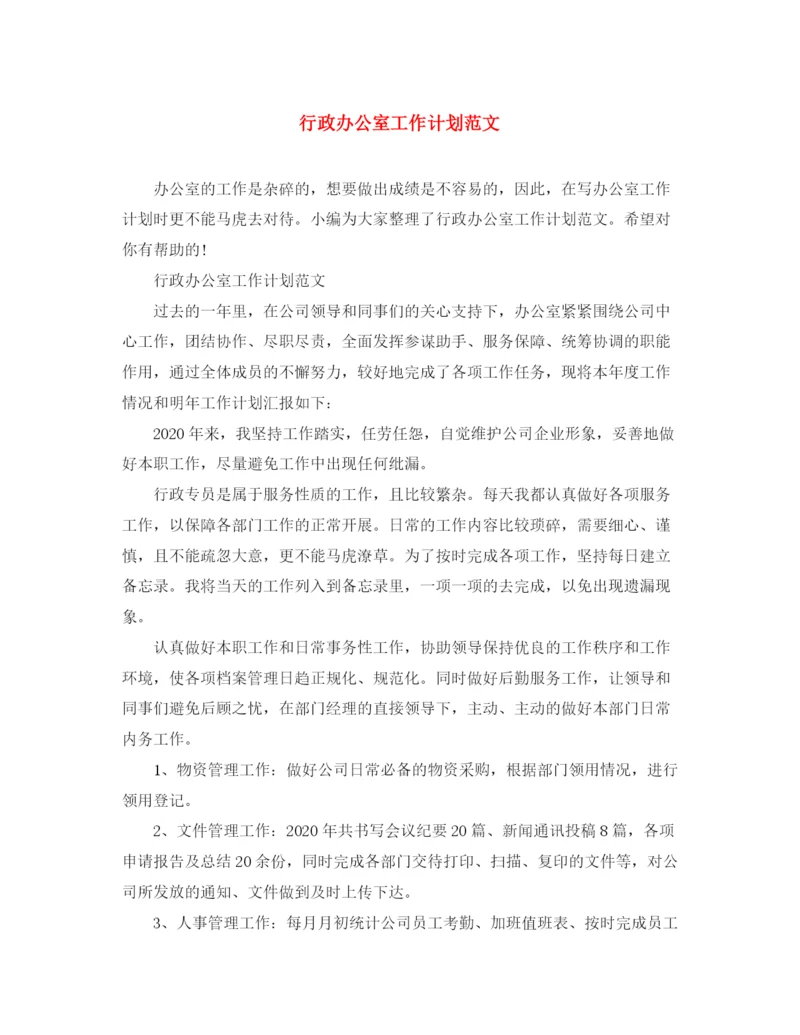 行政办公室工作计划范文

办公室的工作是杂碎的，想要做出成绩是不容易的，因此，在写办公室工作计划时更不能马虎去对待。小编为大家整理了行政办公室工作计划范文。希望对你有帮助的！

行政办公室工作计划范文

过去的一年里，在公司领导和同事们的关心支持下，办公室紧紧围绕公司中心工作，团结协作、尽职尽责，全面发挥参谋助手、服务保障、统筹协调的职能作用，通过全体成员的不懈努力，较好地完成了各项工作任务，现将本年度工作情况和明年工作计划汇报如下：

2020年来，我坚持工作踏实，任劳任怨，自觉维护公司企业形象，妥善地做好本职工作，尽量避免工作中出现任何纰漏。

行政专员是属于服务性质的工作，且比较繁杂。每天我都认真做好各项服务工作，以保障各部门工作的正常开展。日常的工作内容比较琐碎，需要细心、谨慎，且不能疏忽大意，更不能马虎潦草。为了按时完成各项工作，坚持每日建立备忘录。我将当天的工作列入到备忘录里，一项一项的去完成，以免出现遗漏现象。

认真做好本职工作和日常事务性工作，协助领导保持优良的工作秩序和工作环境，使各项档案管理日趋正规化、规范化。同时做好后勤服务工作，让领导和同事们避免后顾之忧，在部门经理的直接领导下，主动、主动的做好本部门日常内务工作。

1、物资管理工作：做好公司日常必备的物资采购，根据部门领用情况，进行领用登记。

2、文件管理工作：2020年共书写会议纪要20篇、新闻通讯投稿8篇，各项申请报告及总结20余份，同时完成各部门交待打印、扫描、复印的文件等，对公司所发放的通知、文件做到及时上传下达。

3、人事管理工作：每月月初统计公司员工考勤、加班值班表、按时完成员工